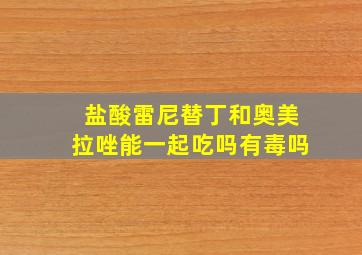 盐酸雷尼替丁和奥美拉唑能一起吃吗有毒吗